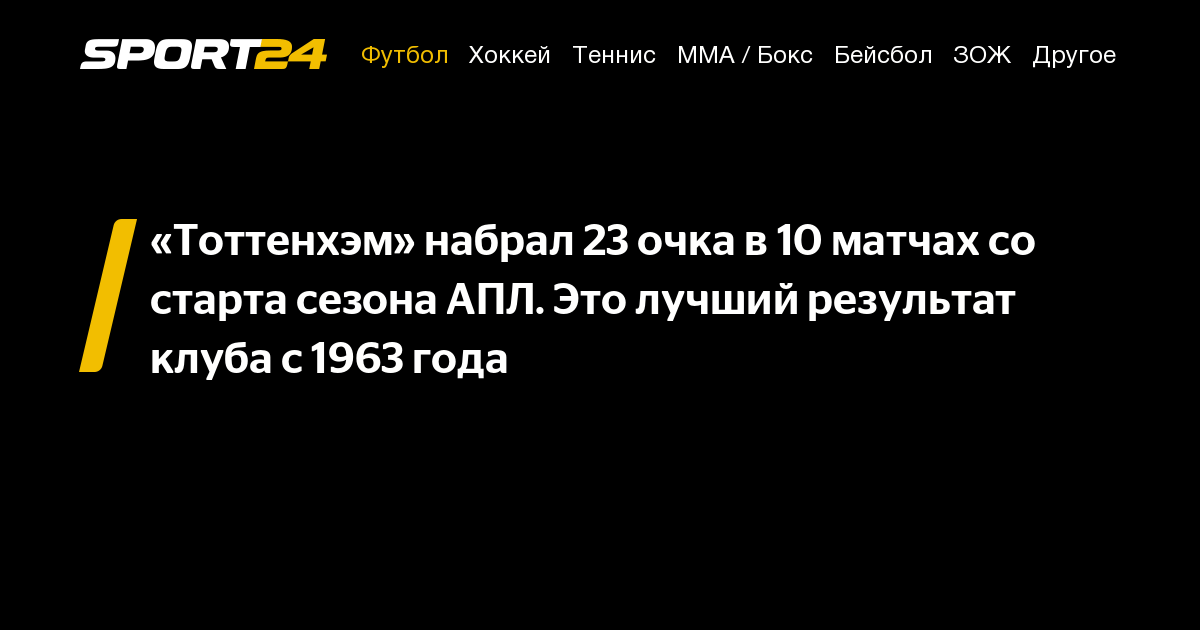 SPORT24 Футбол Хоккей Теннис ММА / Бокс Бейсбол ЗОЖ Другое

«Тоттенхэм» набрал 23 очка в 10 матчах со старта сезона АПЛ. Это лучший результат клуба с 1963 года